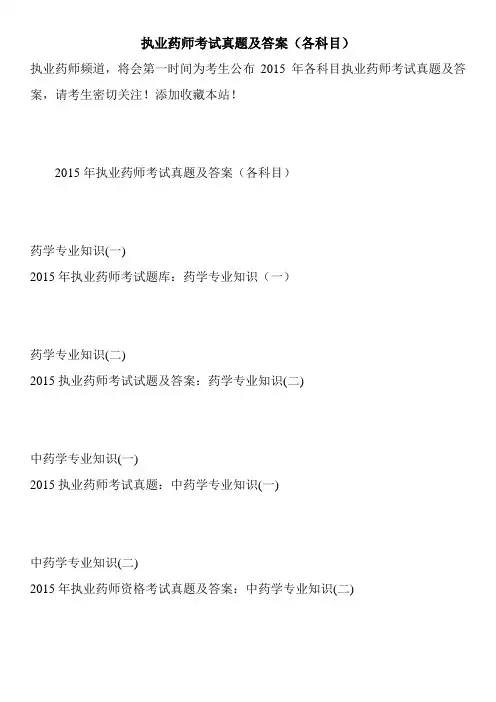 执业药师考试真题及答案（各科目）

执业药师频道，将会第一时间为考生公布2015年各科目执业药师考试真题及答案，请考生密切关注！添加收藏本站！

2015年执业药师考试真题及答案（各科目）

药学专业知识(一)

2015年执业药师考试题库：药学专业知识（一）

药学专业知识(二)

2015执业药师考试试题及答案：药学专业知识(二)

中药学专业知识(一)

2015执业药师考试真题：中药学专业知识(一)

中药学专业知识(二)

2015年执业药师资格考试真题及答案：中药学专业知识(二)